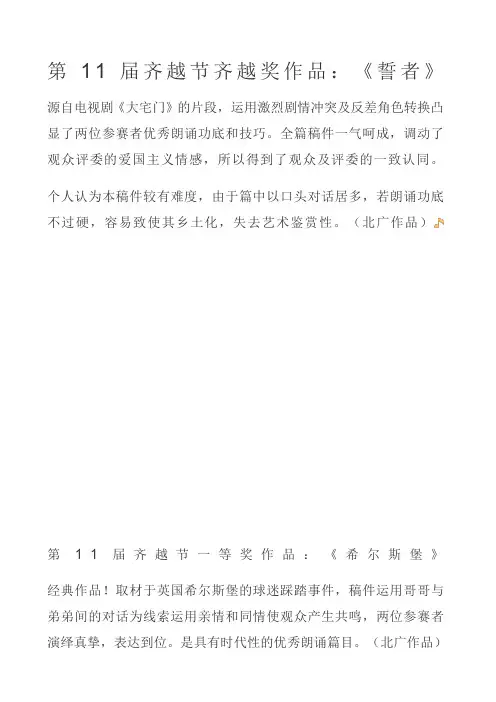 第 11 届齐越节齐越奖作品：《誓者》

源自电视剧《大宅门》的片段，运用激烈剧情冲突及反差角色转换凸显了两位参赛者优秀朗诵功底和技巧。全篇稿件一气呵成，调动了观众评委的爱国主义情感，所以得到了观众及评委的一致认同。

个人认为本稿件较有难度，由于篇中以口头对话居多，若朗诵功底不过硬，容易致使其乡土化，失去艺术鉴赏性。（北广作品）

第 11 届齐越节一等奖作品：《希尔斯堡》

经典作品！取材于英国希尔斯堡的球迷踩踏事件，稿件运用哥哥与弟弟间的对话为线索运用亲情和同情使观众产生共鸣，两位参赛者演绎真挚，表达到位。是具有时代性的优秀朗诵篇目。（北广作品）